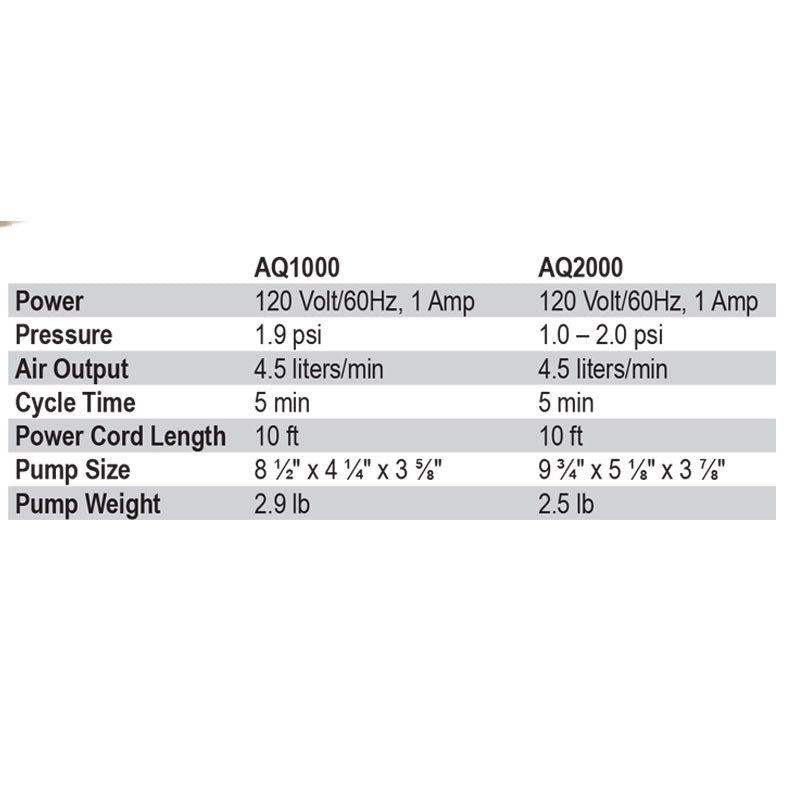 | | AQ1000 | AQ2000 |
|---|---|---|
| Power | 120 Volt/60Hz, 1 Amp | 120 Volt/60Hz, 1 Amp |
| Pressure | 1.9 psi | 1.0 – 2.0 psi |
| Air Output | 4.5 liters/min | 4.5 liters/min |
| Cycle Time | 5 min | 5 min |
| Power Cord Length | 10 ft | 10 ft |
| Pump Size | 8 ½" x 4 ¼" x 3 ⅝" | 9 ¾" x 5 ⅛" x 3 ⅞" |
| Pump Weight | 2.9 lb | 2.5 lb |